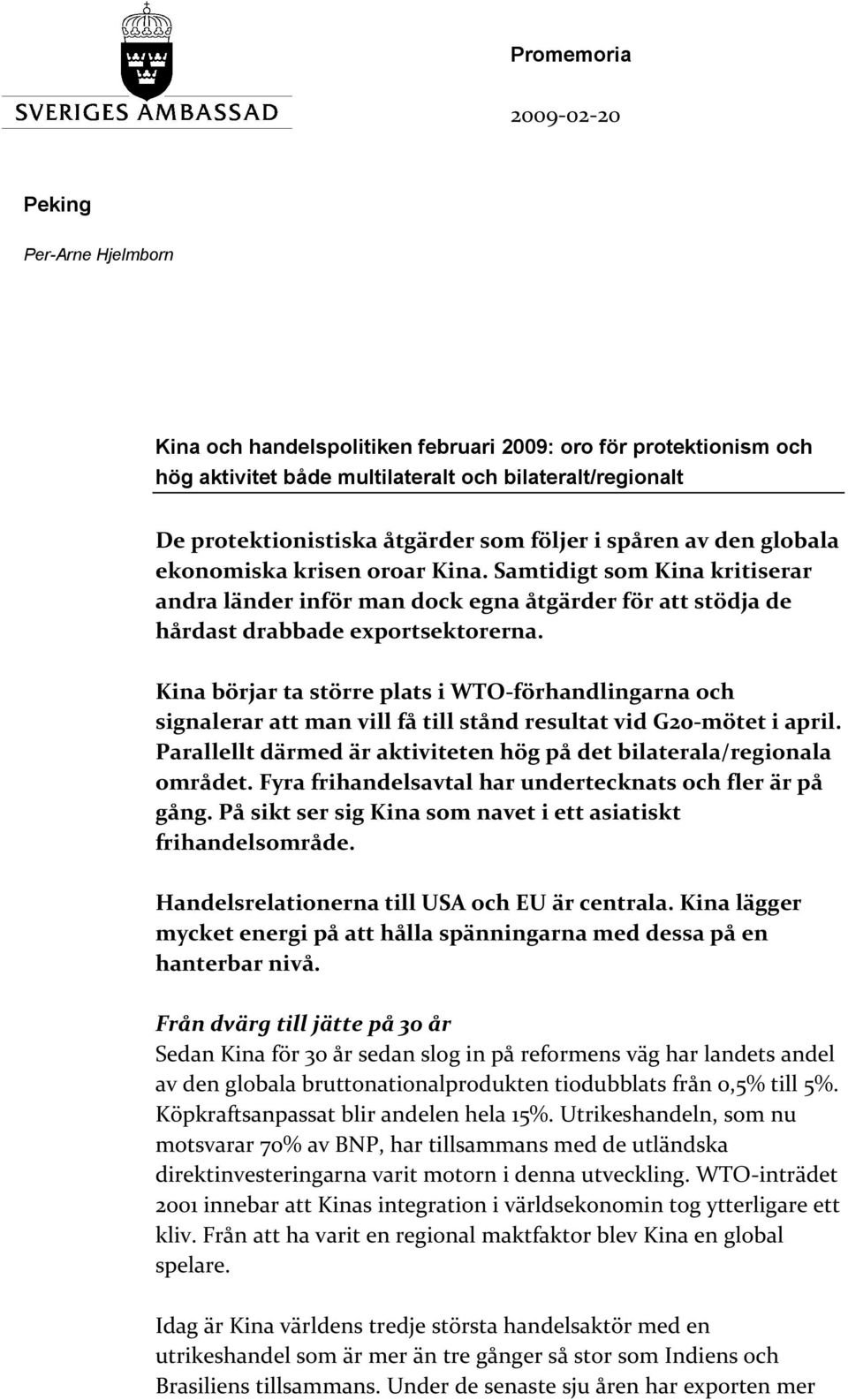 SVERIGES AMBASSAD

Promemoria

2009-02-20

Peking

Per-Arne Hjelmborn

Kina och handelspolitiken februari 2009: oro för protektionism och hög aktivitet både multilateralt och bilateralt/regionalt

De protektionistiska åtgärder som följer i spåren av den globala ekonomiska krisen oroar Kina. Samtidigt som Kina kritiserar andra länder inför man dock egna åtgärder för att stödja de hårdast drabbade exportsektorerna.

Kina börjar ta större plats i WTO-förhandlingarna och signalerar att man vill få till stånd resultat vid G20-mötet i april. Parallellt därmed är aktiviteten hög på det bilaterala/regionala området. Fyra frihandelsavtal har undertecknats och fler är på gång. På sikt ser sig Kina som navet i ett asiatiskt frihandelsområde.

Handelsrelationerna till USA och EU är centrala. Kina lägger mycket energi på att hålla spänningarna med dessa på en hanterbar nivå.

Från dvärg till jätte på 30 år
Sedan Kina för 30 år sedan slog in på reformens väg har landets andel av den globala bruttonationalprodukten tiodubblats från 0,5% till 5%. Köpkraftsanpassat blir andelen hela 15%. Utrikeshandeln, som nu motsvarar 70% av BNP, har tillsammans med de utländska direktinvesteringarna varit motorn i denna utveckling. WTO-inträdet 2001 innebar att Kinas integration i världsekonomin tog ytterligare ett kliv. Från att ha varit en regional maktfaktor blev Kina en global spelare.

Idag är Kina världens tredje största handelsaktör med en utrikeshandel som är mer än tre gånger så stor som Indiens och Brasiliens tillsammans. Under de senaste sju åren har exporten mer